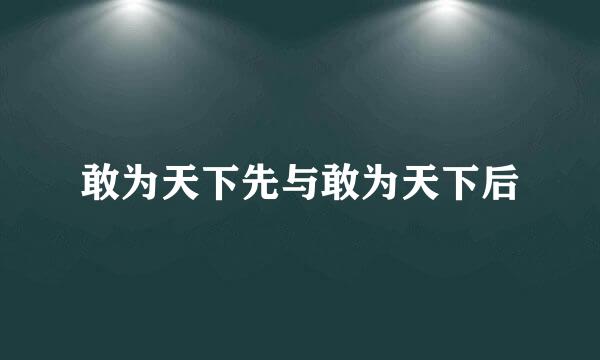 敢为天下先与敢为天下后